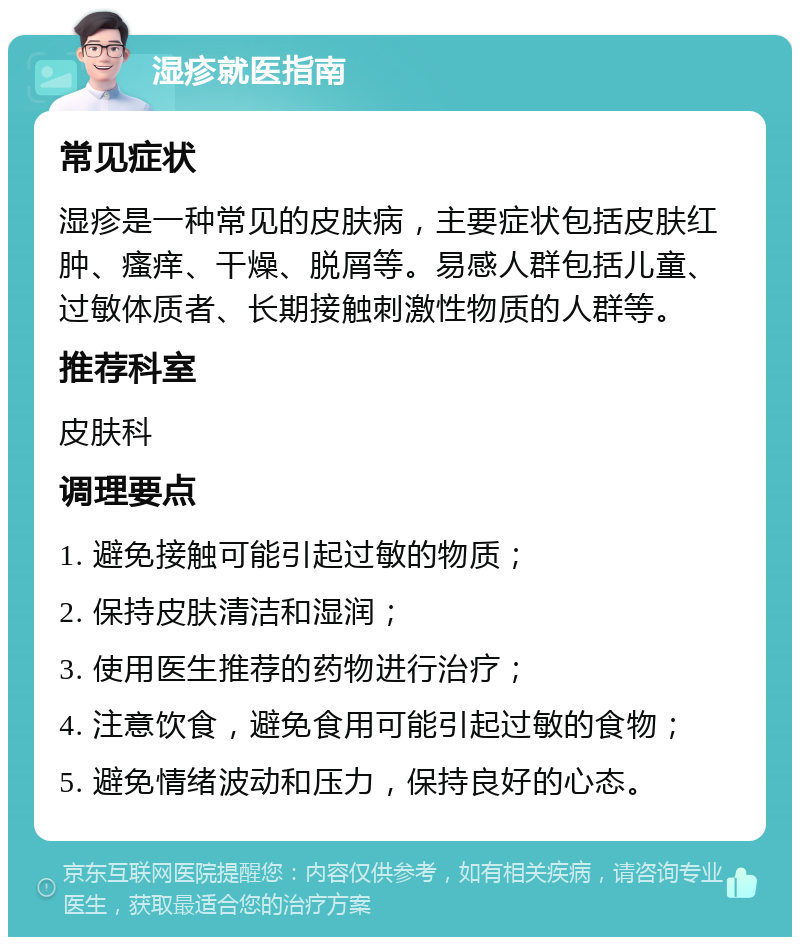 湿疹就医指南

常见症状

湿疹是一种常见的皮肤病，主要症状包括皮肤红肿、瘙痒、干燥、脱屑等。易感人群包括儿童、过敏体质者、长期接触刺激性物质的人群等。

推荐科室

皮肤科

调理要点

1. 避免接触可能引起过敏的物质；

2. 保持皮肤清洁和湿润；

3. 使用医生推荐的药物进行治疗；

4. 注意饮食，避免食用可能引起过敏的食物；

5. 避免情绪波动和压力，保持良好的心态。

京东互联网医院提醒您：内容仅供参考，如有相关疾病，请咨询专业医生，获取最适合您的治疗方案